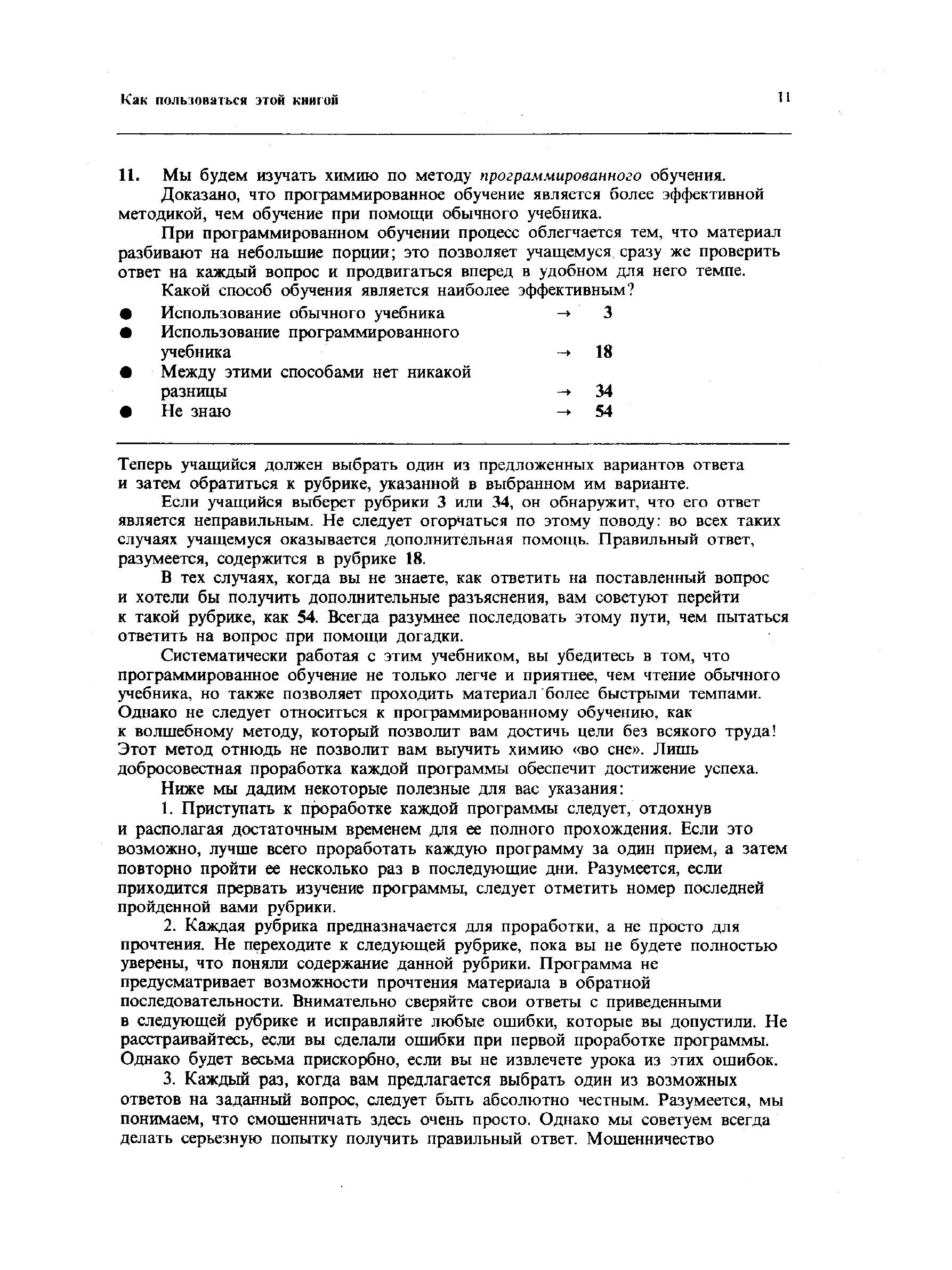 Как пользоваться этой книгой 11

11. Мы будем изучать химию по методу программированного обучения.

Доказано, что программированное обучение является более эффективной методикой, чем обучение при помощи обычного учебника.

При программированном обучении процесс облегчается тем, что материал разбивают на небольшие порции; это позволяет учащемуся сразу же проверить ответ на каждый вопрос и продвигаться вперед в удобном для него темпе.

Какой способ обучения является наиболее эффективным?

● Использование обычного учебника → 3
● Использование программированного учебника → 18
● Между этими способами нет никакой разницы → 34
● Не знаю → 54

Теперь учащийся должен выбрать один из предложенных вариантов ответа и затем обратиться к рубрике, указанной в выбранном им варианте.

Если учащийся выберет рубрики 3 или 34, он обнаружит, что его ответ является неправильным. Не следует огорчаться по этому поводу: во всех таких случаях учащемуся оказывается дополнительная помощь. Правильный ответ, разумеется, содержится в рубрике 18.

В тех случаях, когда вы не знаете, как ответить на поставленный вопрос и хотели бы получить дополнительные разъяснения, вам советуют перейти к такой рубрике, как 54. Всегда разумнее последовать этому пути, чем пытаться ответить на вопрос при помощи догадки.

Систематически работая с этим учебником, вы убедитесь в том, что программированное обучение не только легче и приятнее, чем чтение обычного учебника, но также позволяет проходить материал более быстрыми темпами. Однако не следует относиться к программированному обучению, как к волшебному методу, который позволит вам достичь цели без всякого труда! Этот метод отнюдь не позволит вам выучить химию «во сне». Лишь добросовестная проработка каждой программы обеспечит достижение успеха.

Ниже мы дадим некоторые полезные для вас указания:

1. Приступать к проработке каждой программы следует, отдохнув и располагая достаточным временем для ее полного прохождения. Если это возможно, лучше всего проработать каждую программу за один прием, а затем повторно пройти ее несколько раз в последующие дни. Разумеется, если приходится прервать изучение программы, следует отметить номер последней пройденной вами рубрики.

2. Каждая рубрика предназначается для проработки, а не просто для прочтения. Не переходите к следующей рубрике, пока вы не будете полностью уверены, что поняли содержание данной рубрики. Программа не предусматривает возможности прочтения материала в обратной последовательности. Внимательно сверяйте свои ответы с приведенными в следующей рубрике и исправляйте любые ошибки, которые вы допустили. Не расстраивайтесь, если вы сделали ошибки при первой проработке программы. Однако будет весьма прискорбно, если вы не извлечете урока из этих ошибок.

3. Каждый раз, когда вам предлагается выбрать один из возможных ответов на заданный вопрос, следует быть абсолютно честным. Разумеется, мы понимаем, что смошенничать здесь очень просто. Однако мы советуем всегда делать серьезную попытку получить правильный ответ. Мошенничество